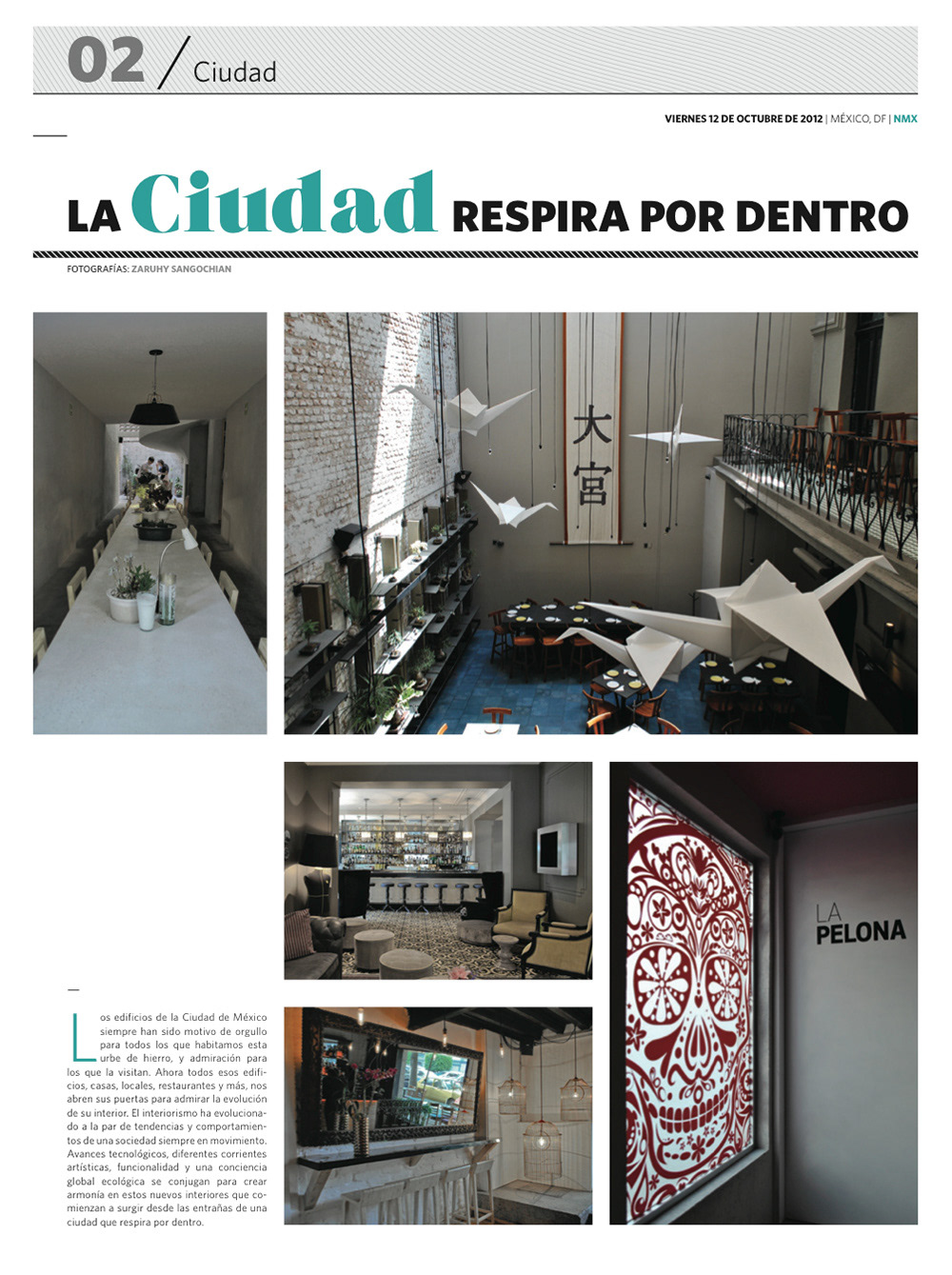 02 / Ciudad

VIERNES 12 DE OCTUBRE DE 2012 | MÉXICO, DF | NMX

LA Ciudad RESPIRA POR DENTRO

FOTOGRAFÍAS: ZARUHY SANGOCHIAN

大宮

LA PELONA

Los edificios de la Ciudad de México siempre han sido motivo de orgullo para todos los que habitamos esta urbe de hierro, y admiración para los que la visitan. Ahora todos esos edificios, casas, locales, restaurantes y más, nos abren sus puertas para admirar la evolución de su interior. El interiorismo ha evolucionado a la par de tendencias y comportamientos de una sociedad siempre en movimiento. Avances tecnológicos, diferentes corrientes artísticas, funcionalidad y una conciencia global ecológica se conjugan para crear armonía en estos nuevos interiores que comienzan a surgir desde las entrañas de una ciudad que respira por dentro.